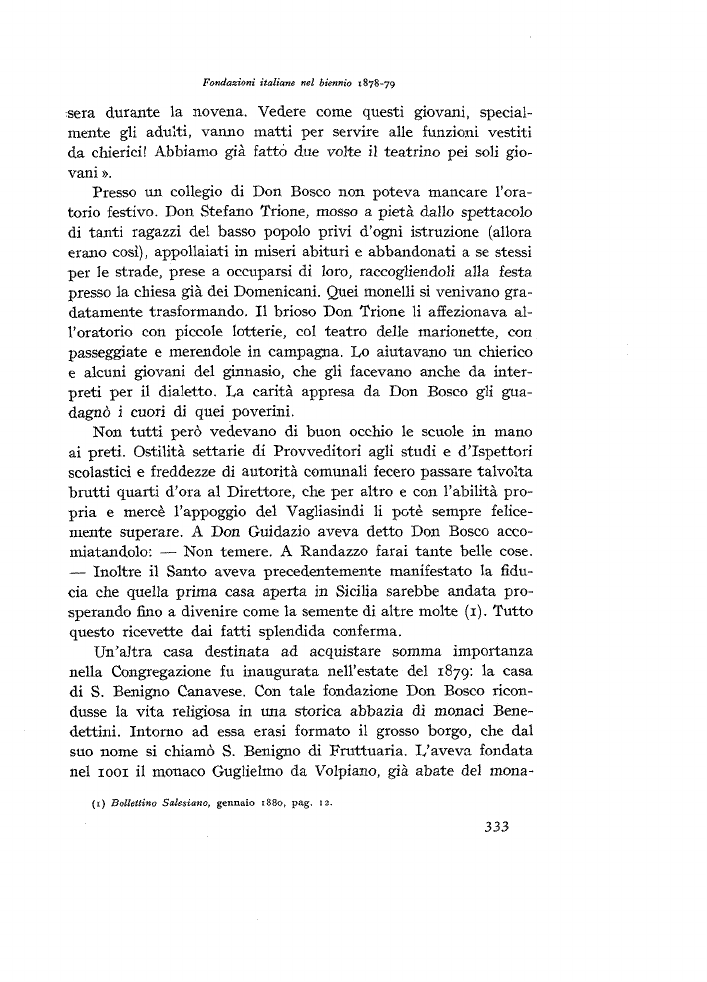 Fondazioni italiane nel biennio 1878-79

sera durante la novena. Vedere come questi giovani, specialmente gli adulti, vanno matti per servire alle funzioni vestiti da chierici! Abbiamo già fatto due volte il teatrino pei soli giovani ».

Presso un collegio di Don Bosco non poteva mancare l'oratorio festivo. Don Stefano Trione, mosso a pietà dallo spettacolo di tanti ragazzi del basso popolo privi d'ogni istruzione (allora erano così), appollaiati in miseri abituri e abbandonati a se stessi per le strade, prese a occuparsi di loro, raccogliendoli alla festa presso la chiesa già dei Domenicani. Quei monelli si venivano gradatamente trasformando. Il brioso Don Trione li affezionava all'oratorio con piccole lotterie, col teatro delle marionette, con passeggiate e merendole in campagna. Lo aiutavano un chierico e alcuni giovani del ginnasio, che gli facevano anche da interpreti per il dialetto. La carità appresa da Don Bosco gli guadagnò i cuori di quei poverini.

Non tutti però vedevano di buon occhio le scuole in mano ai preti. Ostilità settarie di Provveditori agli studi e d'Ispettori scolastici e freddezze di autorità comunali fecero passare talvolta brutti quarti d'ora al Direttore, che per altro e con l'abilità propria e mercè l'appoggio del Vagliasindi li potè sempre felicemente superare. A Don Guidazio aveva detto Don Bosco accomiatandolo: — Non temere. A Randazzo farai tante belle cose. — Inoltre il Santo aveva precedentemente manifestato la fiducia che quella prima casa aperta in Sicilia sarebbe andata prosperando fino a divenire come la semente di altre molte (1). Tutto questo ricevette dai fatti splendida conferma.

Un'altra casa destinata ad acquistare somma importanza nella Congregazione fu inaugurata nell'estate del 1879: la casa di S. Benigno Canavese. Con tale fondazione Don Bosco ricondusse la vita religiosa in una storica abbazia di monaci Benedettini. Intorno ad essa erasi formato il grosso borgo, che dal suo nome si chiamò S. Benigno di Fruttuaria. L'aveva fondata nel 1001 il monaco Guglielmo da Volpiano, già abate del mona-

(1) Bollettino Salesiano, gennaio 1880, pag. 12.

333